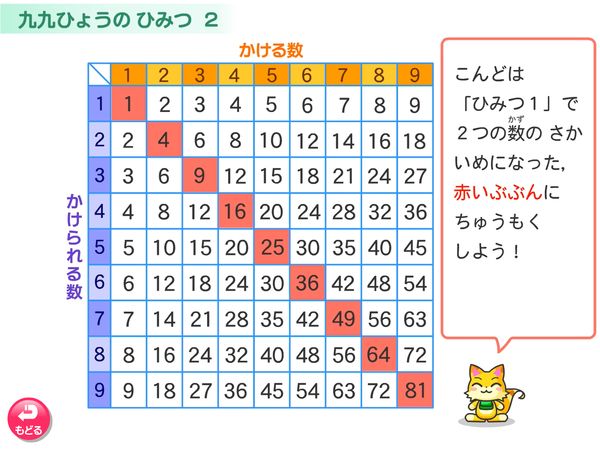 九九ひょうの ひみつ 2

かける数

かけられる数

| | 1 | 2 | 3 | 4 | 5 | 6 | 7 | 8 | 9 |
|---|---|---|---|---|---|---|---|---|---|
| 1 | 1 | 2 | 3 | 4 | 5 | 6 | 7 | 8 | 9 |
| 2 | 2 | 4 | 6 | 8 | 10 | 12 | 14 | 16 | 18 |
| 3 | 3 | 6 | 9 | 12 | 15 | 18 | 21 | 24 | 27 |
| 4 | 4 | 8 | 12 | 16 | 20 | 24 | 28 | 32 | 36 |
| 5 | 5 | 10 | 15 | 20 | 25 | 30 | 35 | 40 | 45 |
| 6 | 6 | 12 | 18 | 24 | 30 | 36 | 42 | 48 | 54 |
| 7 | 7 | 14 | 21 | 28 | 35 | 42 | 49 | 56 | 63 |
| 8 | 8 | 16 | 24 | 32 | 40 | 48 | 56 | 64 | 72 |
| 9 | 9 | 18 | 27 | 36 | 45 | 54 | 63 | 72 | 81 |

こんどは「ひみつ1」で 2つの数(かず)の さかいめになった, 赤いぶぶんに ちゅうもく しよう！

もどる